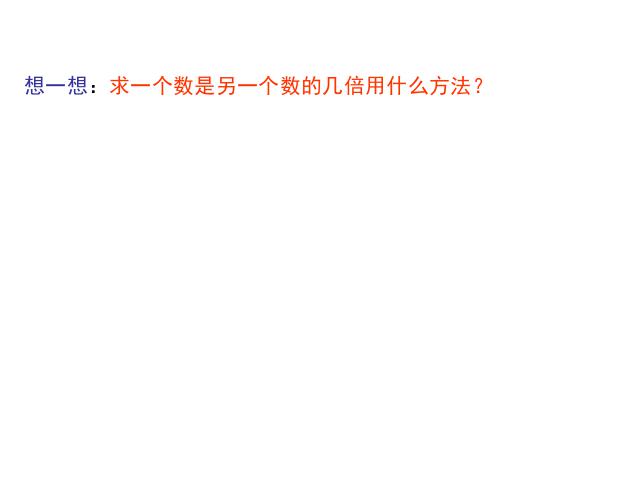 想一想：求一个数是另一个数的几倍用什么方法？